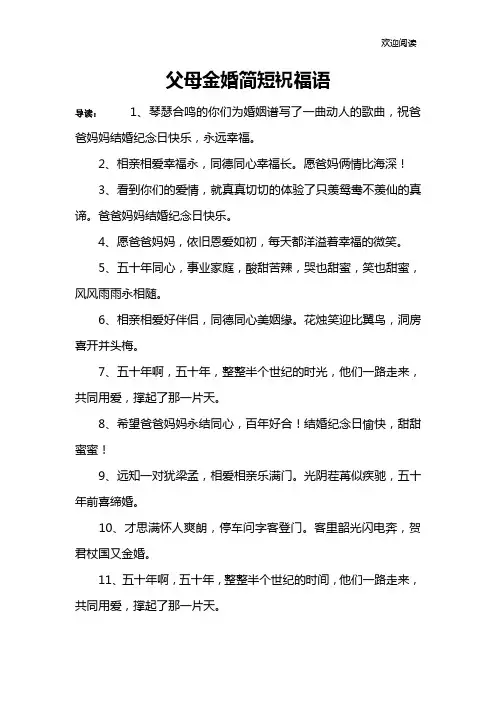 欢迎阅读

父母金婚简短祝福语

导读： 1、琴瑟合鸣的你们为婚姻谱写了一曲动人的歌曲，祝爸爸妈妈结婚纪念日快乐，永远幸福。

2、相亲相爱幸福永，同德同心幸福长。愿爸妈俩情比海深！

3、看到你们的爱情，就真真切切的体验了只羡鸳鸯不羡仙的真谛。爸爸妈妈结婚纪念日快乐。

4、愿爸爸妈妈，依旧恩爱如初，每天都洋溢着幸福的微笑。

5、五十年同心，事业家庭，酸甜苦辣，哭也甜蜜，笑也甜蜜，风风雨雨永相随。

6、相亲相爱好伴侣，同德同心美姻缘。花烛笑迎比翼鸟，洞房喜开并头梅。

7、五十年啊，五十年，整整半个世纪的时光，他们一路走来，共同用爱，撑起了那一片天。

8、希望爸爸妈妈永结同心，百年好合！结婚纪念日愉快，甜甜蜜蜜！

9、远知一对犹梁孟，相爱相亲乐满门。光阴荏苒似疾驰，五十年前喜缔婚。

10、才思满怀人爽朗，停车问字客登门。客里韶光闪电奔，贺君杖国又金婚。

11、五十年啊，五十年，整整半个世纪的时间，他们一路走来，共同用爱，撑起了那一片天。